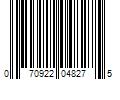 0 70922 04827 5